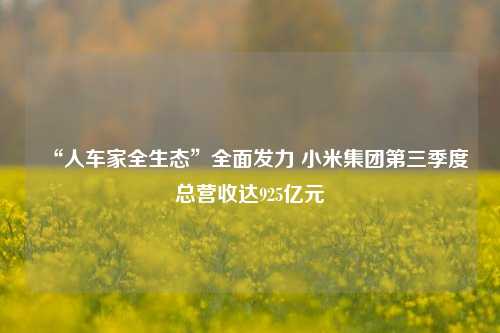 “人车家全生态”全面发力 小米集团第三季度总营收达925亿元